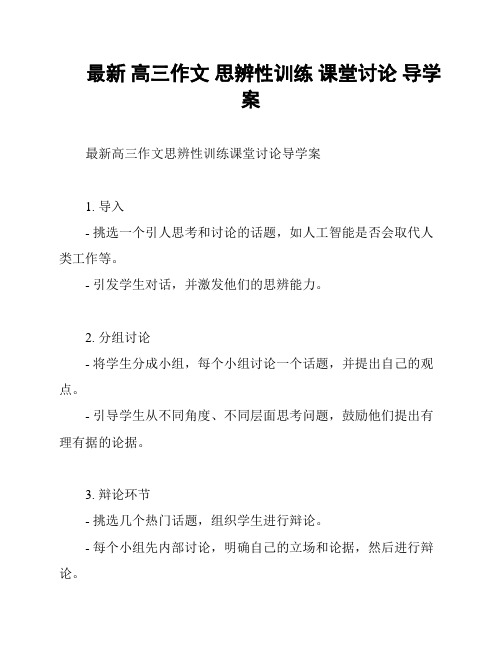 最新 高三作文 思辨性训练 课堂讨论 导学案

最新高三作文思辨性训练课堂讨论导学案

1. 导入
- 挑选一个引人思考和讨论的话题，如人工智能是否会取代人类工作等。
- 引发学生对话，并激发他们的思辨能力。

2. 分组讨论
- 将学生分成小组，每个小组讨论一个话题，并提出自己的观点。
- 引导学生从不同角度、不同层面思考问题，鼓励他们提出有理有据的论据。

3. 辩论环节
- 挑选几个热门话题，组织学生进行辩论。
- 每个小组先内部讨论，明确自己的立场和论据，然后进行辩论。